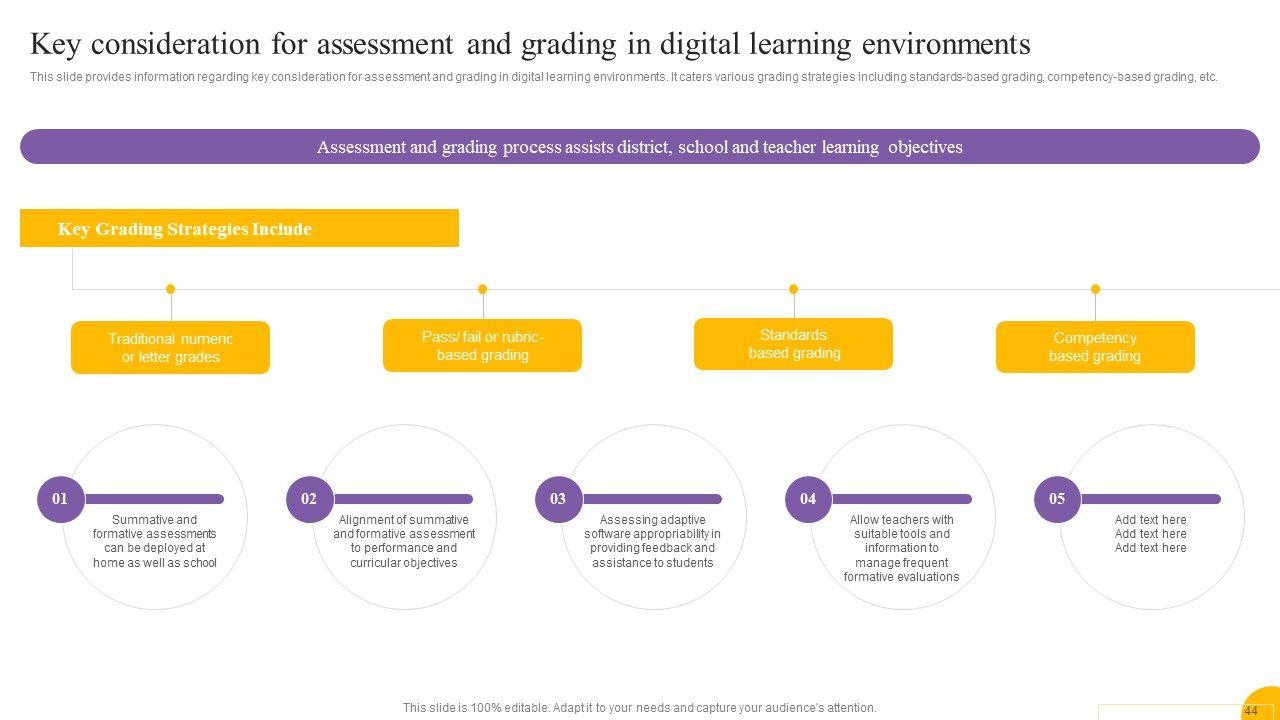 Key consideration for assessment and grading in digital learning environments

This slide provides information regarding key consideration for assessment and grading in digital learning environments. It caters various grading strategies including standards-based grading, competency-based grading, etc.

Assessment and grading process assists district, school and teacher learning objectives

Key Grading Strategies Include

Traditional numeric or letter grades

Pass/ fail or rubric-based grading

Standards based grading

Competency based grading

01
Summative and formative assessments can be deployed at home as well as school

02
Alignment of summative and formative assessment to performance and curricular objectives

03
Assessing adaptive software appropriability in providing feedback and assistance to students

04
Allow teachers with suitable tools and information to manage frequent formative evaluations

05
Add text here
Add text here
Add text here

This slide is 100% editable. Adapt it to your needs and capture your audience's attention.

44